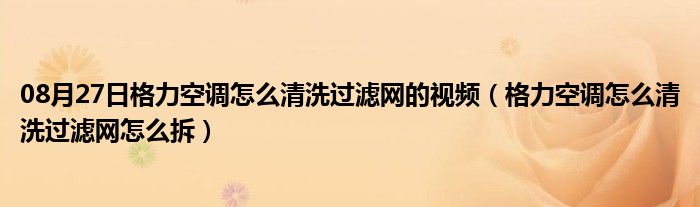 08月27日格力空调怎么清洗过滤网的视频（格力空调怎么清洗过滤网怎么拆）